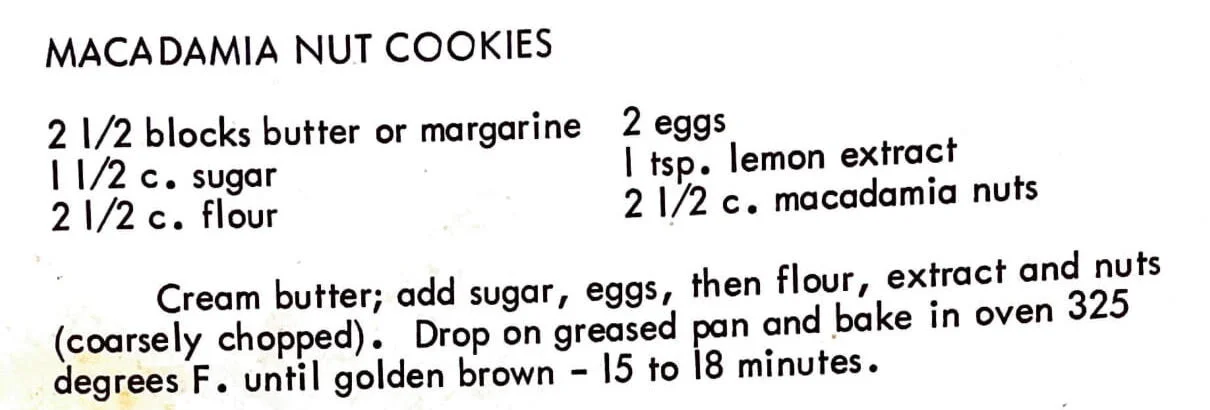 MACADAMIA NUT COOKIES

2 1/2 blocks butter or margarine
1 1/2 c. sugar
2 1/2 c. flour

2 eggs
1 tsp. lemon extract
2 1/2 c. macadamia nuts

Cream butter; add sugar, eggs, then flour, extract and nuts (coarsely chopped). Drop on greased pan and bake in oven 325 degrees F. until golden brown - 15 to 18 minutes.